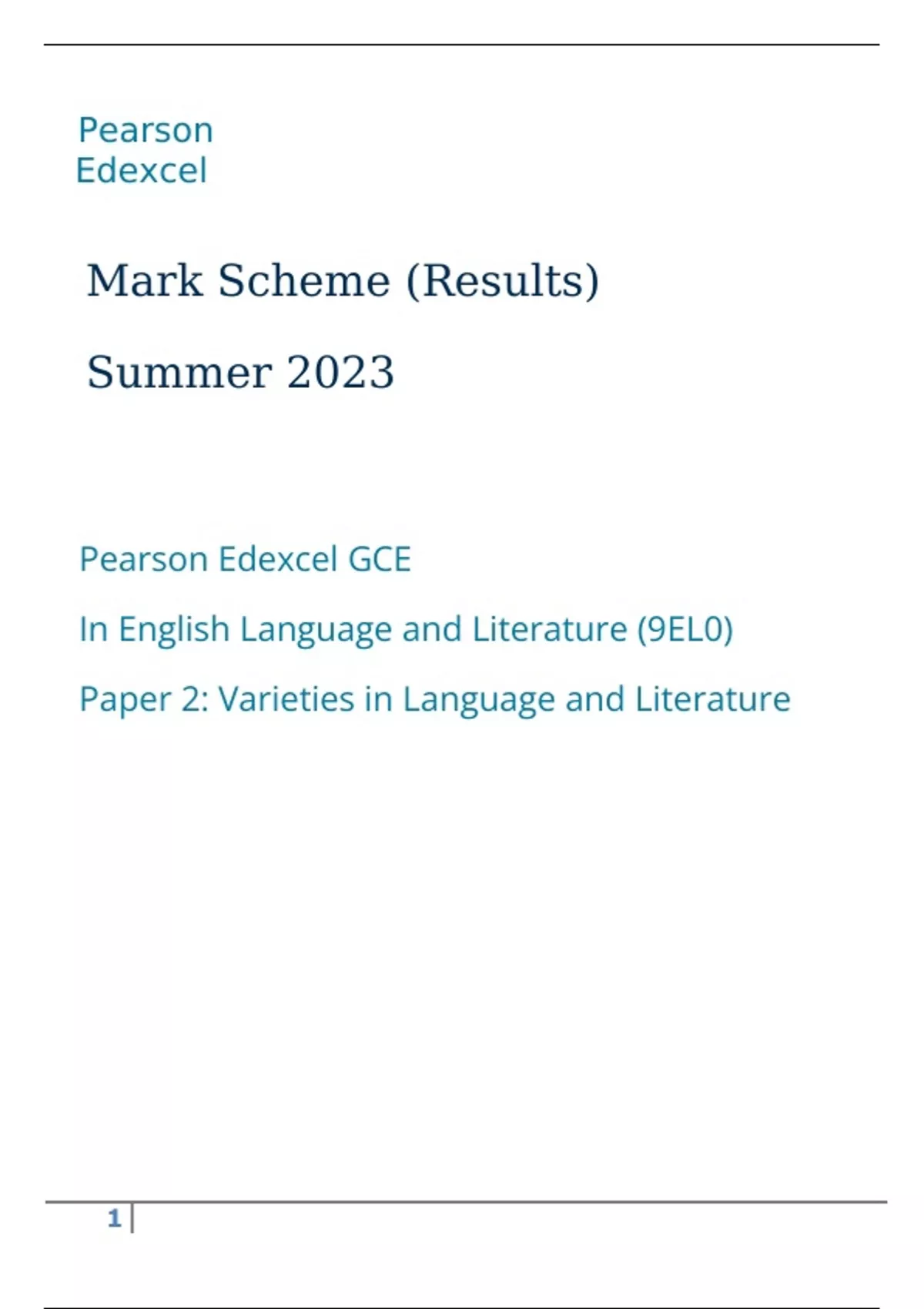 Pearson
Edexcel

Mark Scheme (Results)

Summer 2023

Pearson Edexcel GCE

In English Language and Literature (9EL0)

Paper 2: Varieties in Language and Literature

1